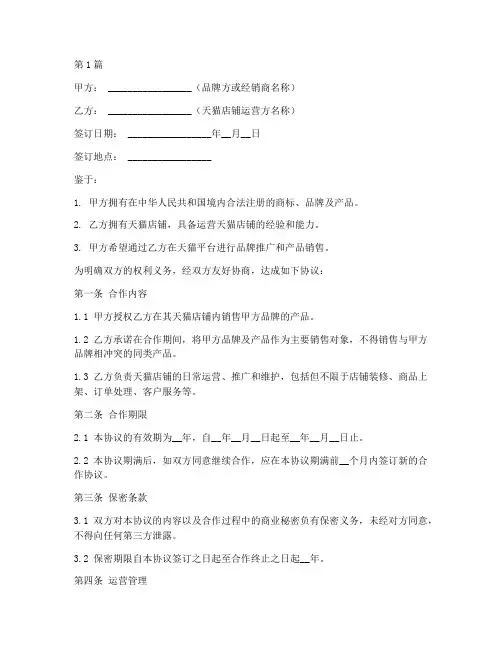 第1篇

甲方：________________（品牌方或经销商名称）

乙方：________________（天猫店铺运营方名称）

签订日期：________________年__月__日

签订地点：________________

鉴于：

1. 甲方拥有在中华人民共和国境内合法注册的商标、品牌及产品。

2. 乙方拥有天猫店铺，具备运营天猫店铺的经验和能力。

3. 甲方希望通过乙方在天猫平台进行品牌推广和产品销售。

为明确双方的权利义务，经双方友好协商，达成如下协议：

第一条 合作内容

1.1 甲方授权乙方在其天猫店铺内销售甲方品牌的产品。

1.2 乙方承诺在合作期间，将甲方品牌及产品作为主要销售对象，不得销售与甲方品牌相冲突的同类产品。

1.3 乙方负责天猫店铺的日常运营、推广和维护，包括但不限于店铺装修、商品上架、订单处理、客户服务等。

第二条 合作期限

2.1 本协议的有效期为__年，自__年__月__日起至__年__月__日止。

2.2 本协议期满后，如双方同意继续合作，应在本协议期满前__个月内签订新的合作协议。

第三条 保密条款

3.1 双方对本协议的内容以及合作过程中的商业秘密负有保密义务，未经对方同意，不得向任何第三方泄露。

3.2 保密期限自本协议签订之日起至合作终止之日起__年。

第四条 运营管理